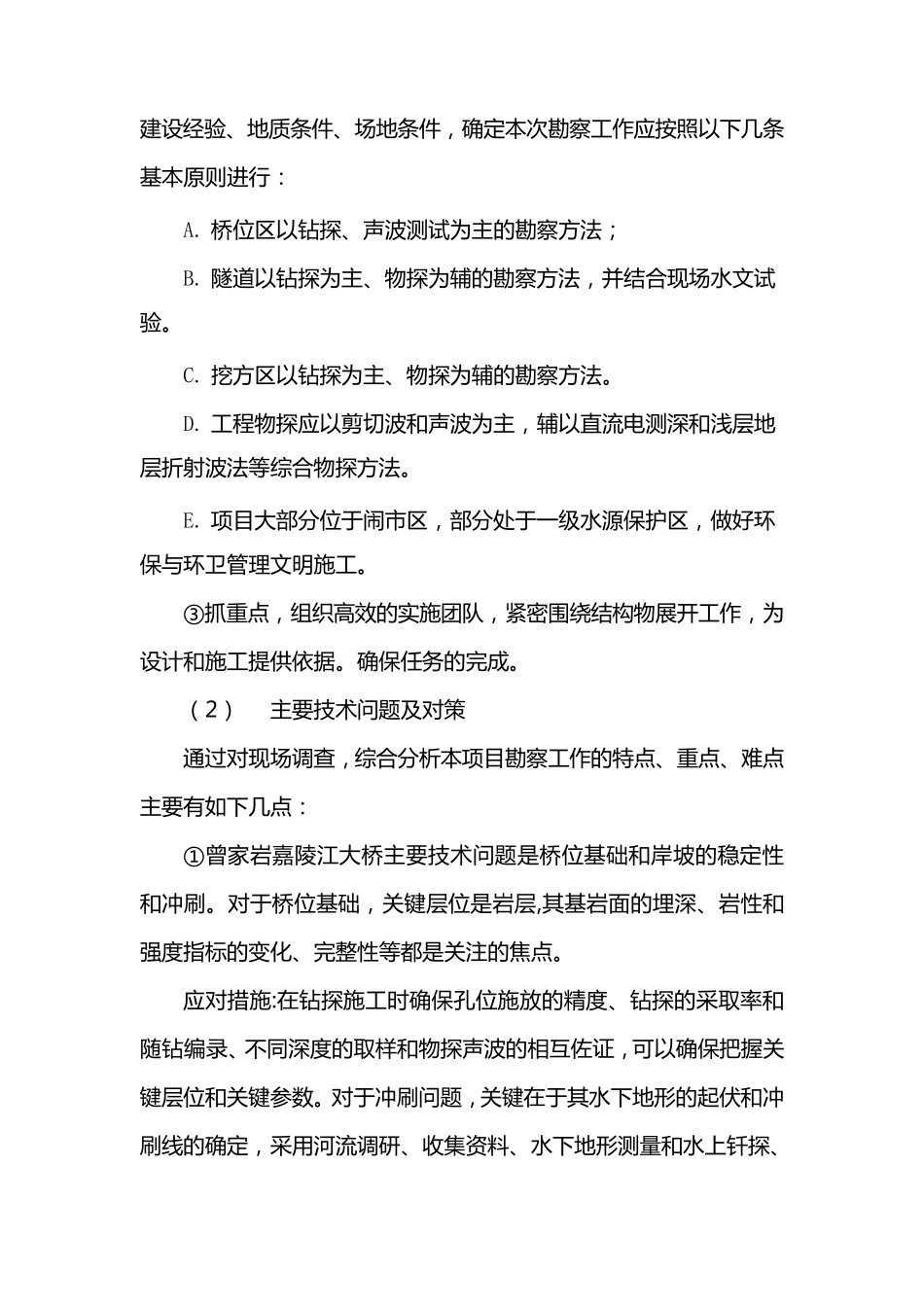 建设经验、地质条件、场地条件，确定本次勘察工作应按照以下几条基本原则进行：

A. 桥位区以钻探、声波测试为主的勘察方法；

B. 隧道以钻探为主、物探为辅的勘察方法，并结合现场水文试验。

C. 挖方区以钻探为主、物探为辅的勘察方法。

D. 工程物探应以剪切波和声波为主，辅以直流电测深和浅层地层折射波法等综合物探方法。

E. 项目大部分位于闹市区，部分处于一级水源保护区，做好环保与环卫管理文明施工。

③抓重点，组织高效的实施团队，紧密围绕结构物展开工作，为设计和施工提供依据。确保任务的完成。

（2） 主要技术问题及对策

通过对现场调查，综合分析本项目勘察工作的特点、重点、难点主要有如下几点：

①曾家岩嘉陵江大桥主要技术问题是桥位基础和岸坡的稳定性和冲刷。对于桥位基础，关键层位是岩层,其基岩面的埋深、岩性和强度指标的变化、完整性等都是关注的焦点。

应对措施:在钻探施工时确保孔位施放的精度、钻探的采取率和随钻编录、不同深度的取样和物探声波的相互佐证，可以确保把握关键层位和关键参数。对于冲刷问题，关键在于其水下地形的起伏和冲刷线的确定，采用河流调研、收集资料、水下地形测量和水上钎探、